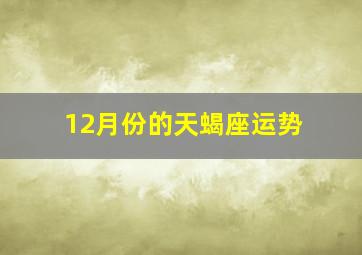 12月份的天蝎座运势